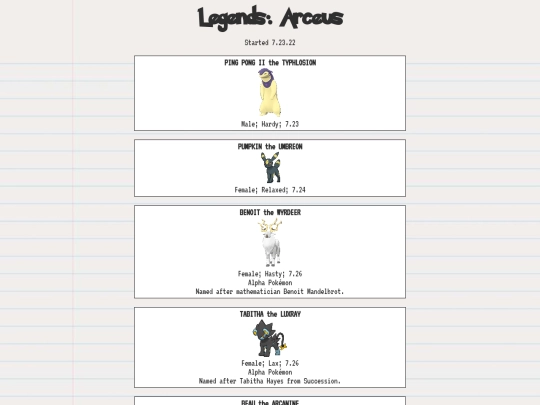 Legends: Arceus

Started 7.23.22

PING PONG II the TYPHLOSION

Male; Hardy; 7.23

PUMPKIN the UMBREON

Female; Relaxed; 7.24

BENOIT the WYRDEER

Female; Hasty; 7.26
Alpha Pokémon
Named after mathematician Benoit Mandelbrot.

TABITHA the LUXRAY

Female; Lax; 7.26
Alpha Pokémon
Named after Tabitha Hayes from Succession.

BEAU the ARCANINE